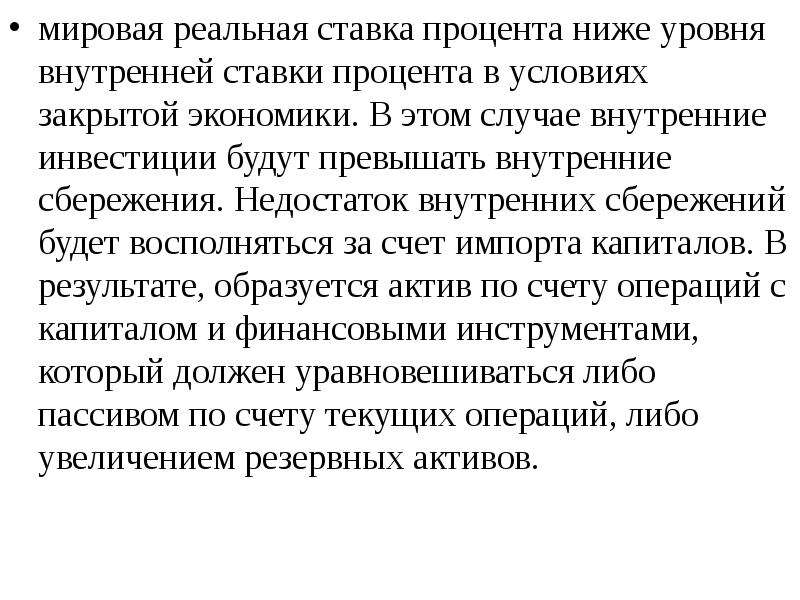 • мировая реальная ставка процента ниже уровня внутренней ставки процента в условиях закрытой экономики. В этом случае внутренние инвестиции будут превышать внутренние сбережения. Недостаток внутренних сбережений будет восполняться за счет импорта капиталов. В результате, образуется актив по счету операций с капиталом и финансовыми инструментами, который должен уравновешиваться либо пассивом по счету текущих операций, либо увеличением резервных активов.